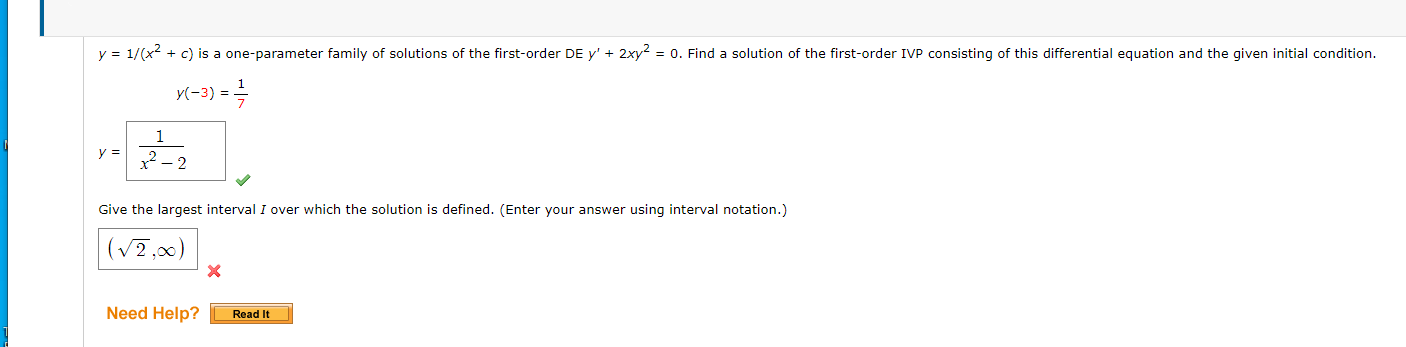 $y = 1/(x^2 + c)$ is a one-parameter family of solutions of the first-order DE $y' + 2xy^2 = 0$. Find a solution of the first-order IVP consisting of this differential equation and the given initial condition.

$y(-3) = \frac{1}{7}$

$y = \frac{1}{x^2 - 2}$

Give the largest interval $I$ over which the solution is defined. (Enter your answer using interval notation.)

$(\sqrt{2}, \infty)$

Need Help? Read It